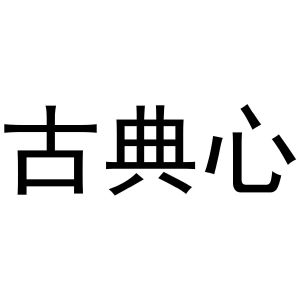 古典心